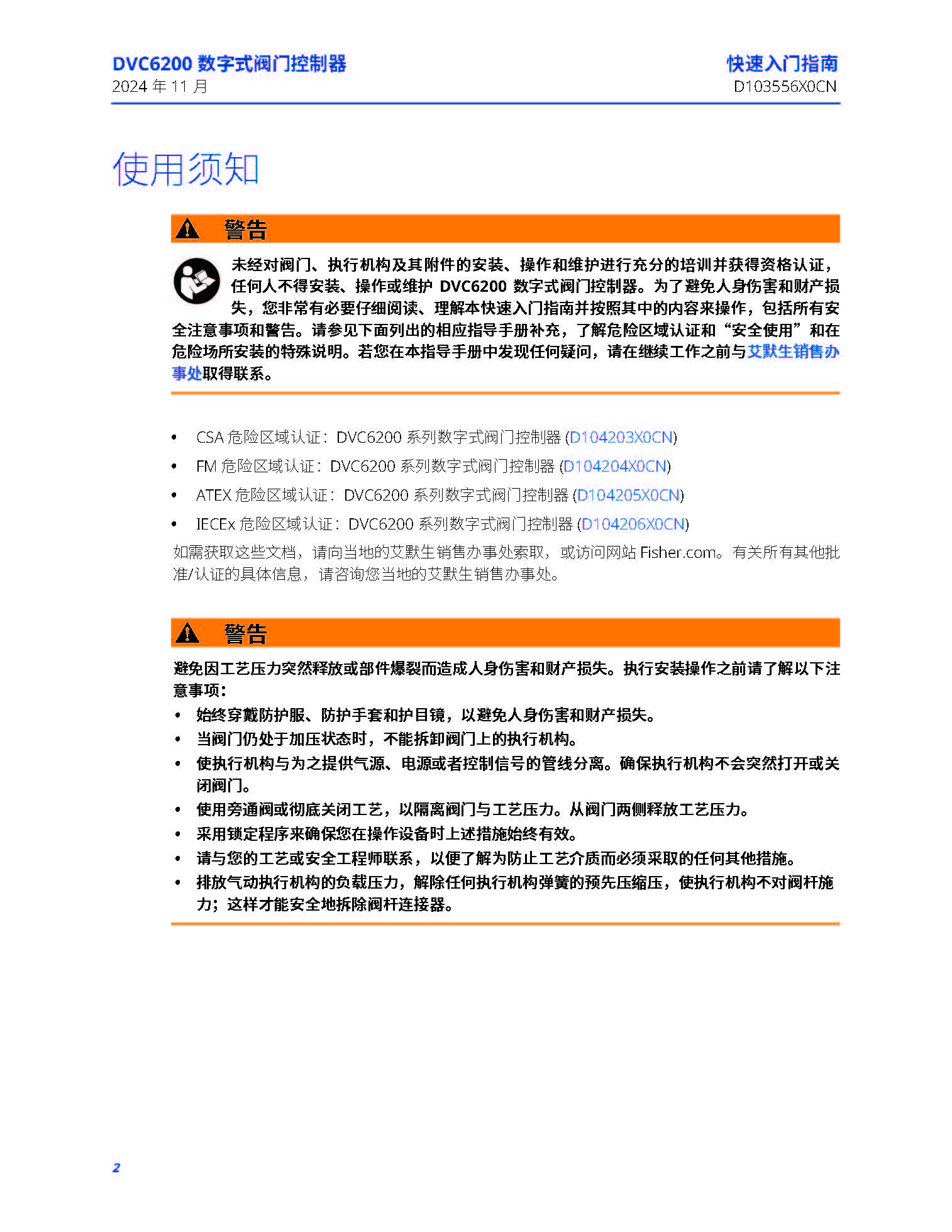 DVC6200 数字式阀门控制器
2024 年 11 月

快速入门指南
D103556X0CN

使用须知

警告

未经对阀门、执行机构及其附件的安装、操作和维护进行充分的培训并获得资格认证，任何人不得安装、操作或维护 DVC6200 数字式阀门控制器。为了避免人身伤害和财产损失，您非常有必要仔细阅读、理解本快速入门指南并按照其中的内容来操作，包括所有安全注意事项和警告。请参见下面列出的相应指导手册补充，了解危险区域认证和“安全使用”和在危险场所安装的特殊说明。若您在本指导手册中发现任何疑问，请在继续工作之前与艾默生销售办事处取得联系。

• CSA 危险区域认证：DVC6200 系列数字式阀门控制器 (D104203X0CN)
• FM 危险区域认证：DVC6200 系列数字式阀门控制器 (D104204X0CN)
• ATEX 危险区域认证：DVC6200 系列数字式阀门控制器 (D104205X0CN)
• IECEx 危险区域认证：DVC6200 系列数字式阀门控制器 (D104206X0CN)

如需获取这些文档，请向当地的艾默生销售办事处索取，或访问网站 Fisher.com。有关所有其他批准/认证的具体信息，请咨询您当地的艾默生销售办事处。

警告

避免因工艺压力突然释放或部件爆裂而造成人身伤害和财产损失。执行安装操作之前请了解以下注意事项：
• 始终穿戴防护服、防护手套和护目镜，以避免人身伤害和财产损失。
• 当阀门仍处于加压状态时，不能拆卸阀门上的执行机构。
• 使执行机构与为之提供气源、电源或者控制信号的管线分离。确保执行机构不会突然打开或关闭阀门。
• 使用旁通阀或彻底关闭工艺，以隔离阀门与工艺压力。从阀门两侧释放工艺压力。
• 采用锁定程序来确保您在操作设备时上述措施始终有效。
• 请与您的工艺或安全工程师联系，以便了解为防止工艺介质而必须采取的任何其他措施。
• 排放气动执行机构的负载压力，解除任何执行机构弹簧的预先压缩压，使执行机构不对阀杆施力；这样才能安全地拆除阀杆连接器。

2